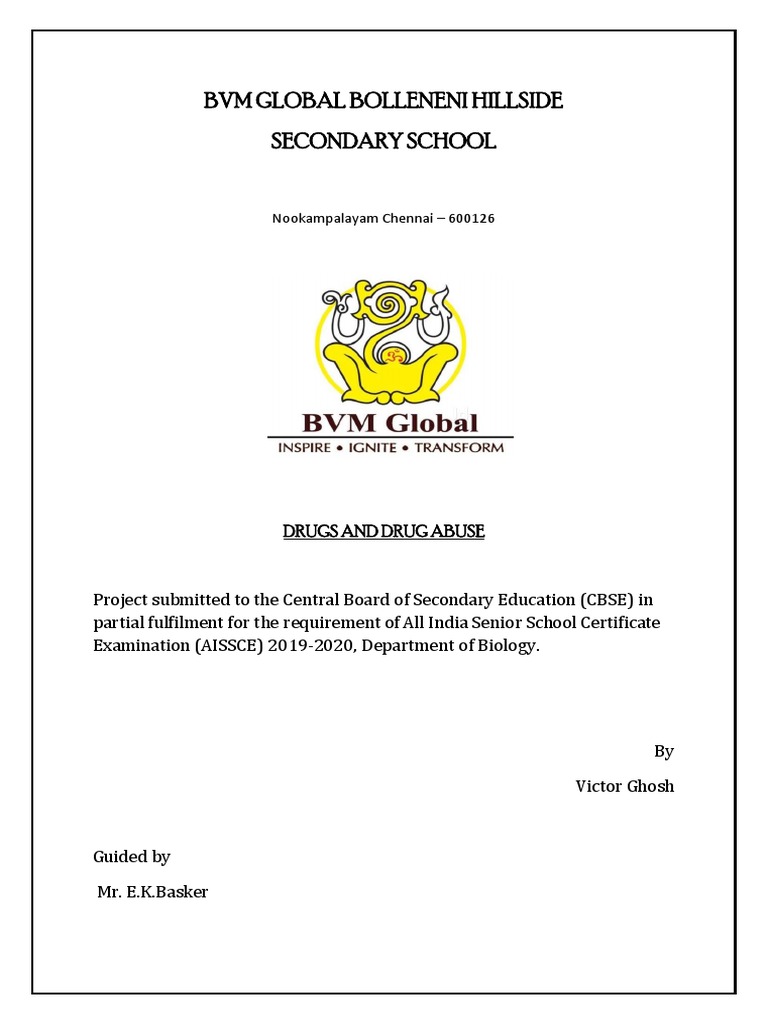 BVM GLOBAL BOLLENENI HILLSIDE
SECONDARY SCHOOL

Nookampalayam Chennai – 600126

BVM Global
INSPIRE • IGNITE • TRANSFORM

DRUGS AND DRUG ABUSE

Project submitted to the Central Board of Secondary Education (CBSE) in partial fulfilment for the requirement of All India Senior School Certificate Examination (AISSCE) 2019-2020, Department of Biology.

By

Victor Ghosh

Guided by

Mr. E.K.Basker